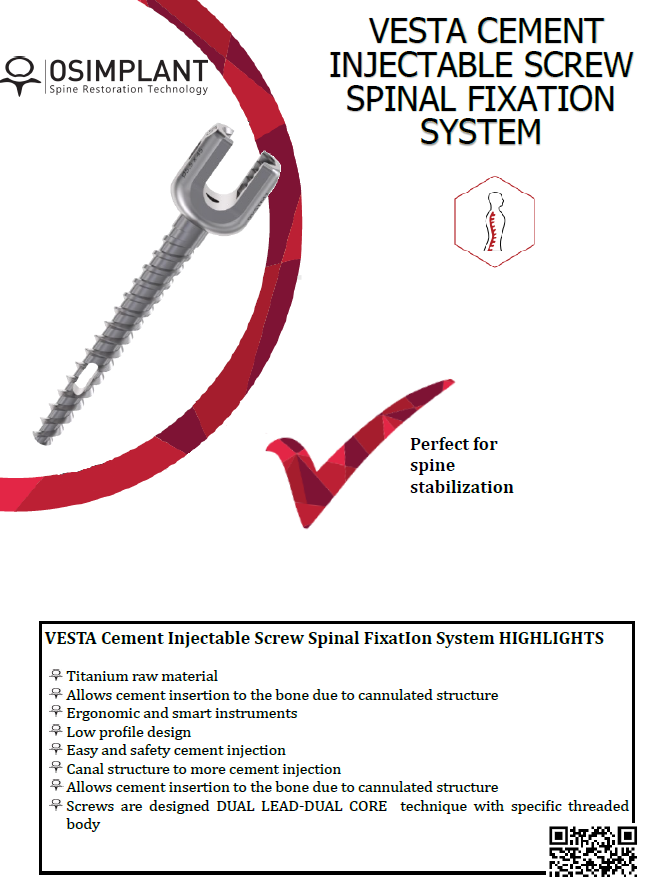 OSIMPLANT
Spine Restoration Technology

VESTA CEMENT INJECTABLE SCREW SPINAL FIXATION SYSTEM

Perfect for spine stabilization

VESTA Cement Injectable Screw Spinal FixatIon System HIGHLIGHTS

Titanium raw material
Allows cement insertion to the bone due to cannulated structure
Ergonomic and smart instruments
Low profile design
Easy and safety cement injection
Canal structure to more cement injection
Allows cement insertion to the bone due to cannulated structure
Screws are designed DUAL LEAD-DUAL CORE technique with specific threaded body